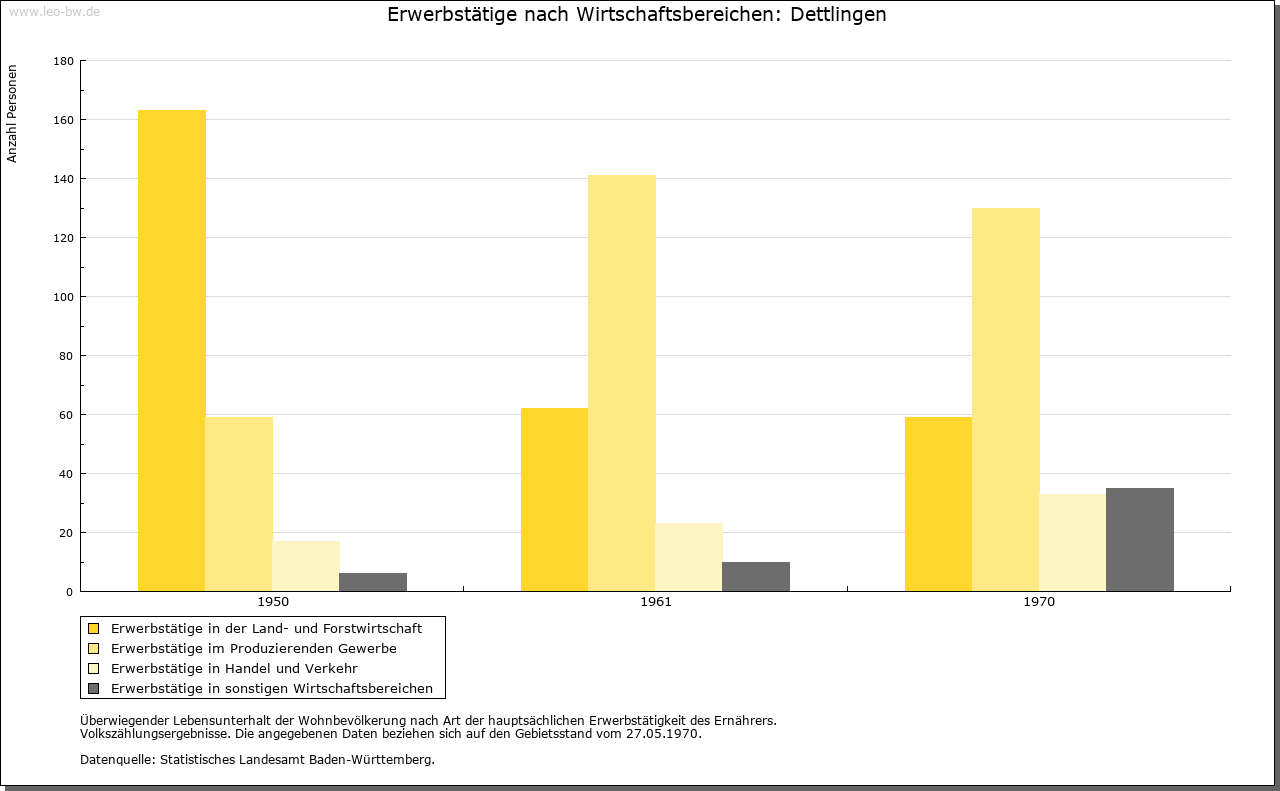 www.leo-bw.de

Erwerbstätige nach Wirtschaftsbereichen: Dettlingen

Anzahl Personen

180
160
140
120
100
80
60
40
20
0

1950
1961
1970

Erwerbstätige in der Land- und Forstwirtschaft
Erwerbstätige im Produzierenden Gewerbe
Erwerbstätige in Handel und Verkehr
Erwerbstätige in sonstigen Wirtschaftsbereichen

Überwiegender Lebensunterhalt der Wohnbevölkerung nach Art der hauptsächlichen Erwerbstätigkeit des Ernährers.
Volkszählungsergebnisse. Die angegebenen Daten beziehen sich auf den Gebietsstand vom 27.05.1970.

Datenquelle: Statistisches Landesamt Baden-Württemberg.